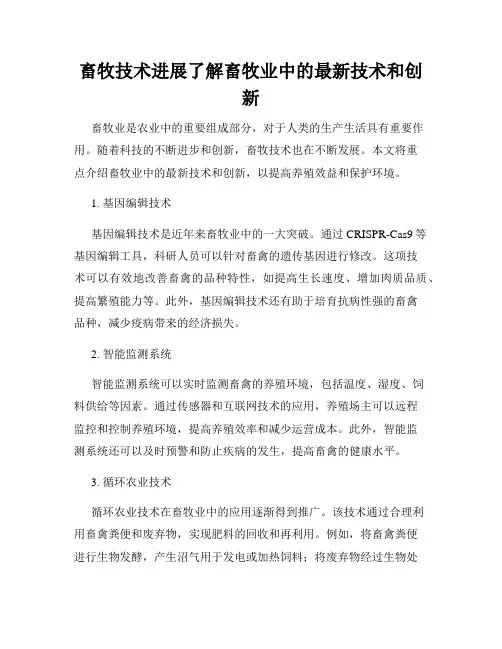 畜牧技术进展了解畜牧业中的最新技术和创新

畜牧业是农业中的重要组成部分，对于人类的生产生活具有重要作用。随着科技的不断进步和创新，畜牧技术也在不断发展。本文将重点介绍畜牧业中的最新技术和创新，以提高养殖效益和保护环境。

1. 基因编辑技术

基因编辑技术是近年来畜牧业中的一大突破。通过 CRISPR-Cas9 等基因编辑工具，科研人员可以针对畜禽的遗传基因进行修改。这项技术可以有效地改善畜禽的品种特性，如提高生长速度、增加肉质品质、提高繁殖能力等。此外，基因编辑技术还有助于培育抗病性强的畜禽品种，减少疫病带来的经济损失。

2. 智能监测系统

智能监测系统可以实时监测畜禽的养殖环境，包括温度、湿度、饲料供给等因素。通过传感器和互联网技术的应用，养殖场主可以远程监控和控制养殖环境，提高养殖效率和减少运营成本。此外，智能监测系统还可以及时预警和防止疾病的发生，提高畜禽的健康水平。

3. 循环农业技术

循环农业技术在畜牧业中的应用逐渐得到推广。该技术通过合理利用畜禽粪便和废弃物，实现肥料的回收和再利用。例如，将畜禽粪便进行生物发酵，产生沼气用于发电或加热饲料；将废弃物经过生物处